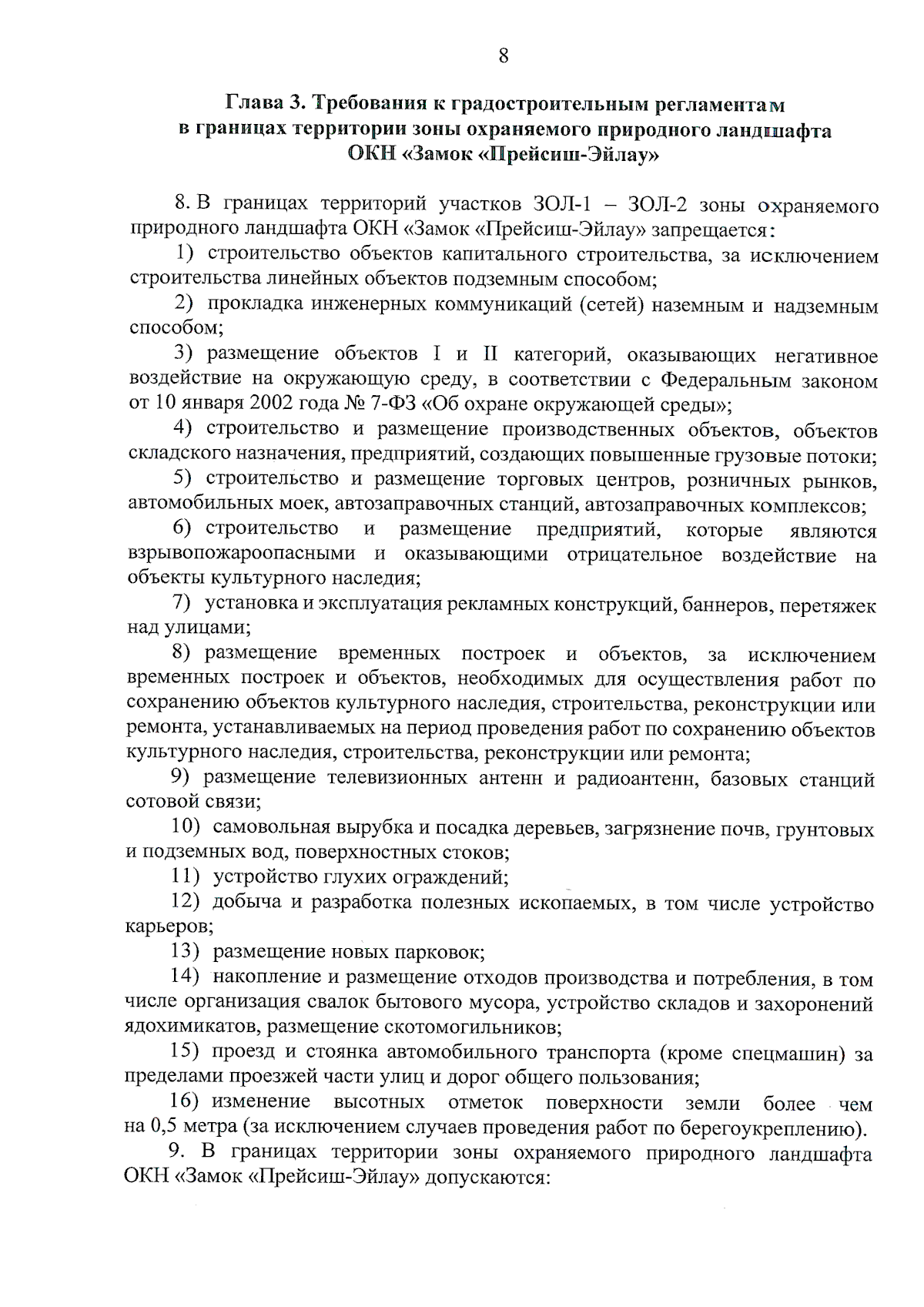 8

Глава 3. Требования к градостроительным регламентам в границах территории зоны охраняемого природного ландшафта ОКН «Замок «Прейсиш-Эйлау»

8. В границах территорий участков ЗОЛ-1 – ЗОЛ-2 зоны охраняемого природного ландшафта ОКН «Замок «Прейсиш-Эйлау» запрещается:

1) строительство объектов капитального строительства, за исключением строительства линейных объектов подземным способом;

2) прокладка инженерных коммуникаций (сетей) наземным и надземным способом;

3) размещение объектов I и II категорий, оказывающих негативное воздействие на окружающую среду, в соответствии с Федеральным законом от 10 января 2002 года № 7-ФЗ «Об охране окружающей среды»;

4) строительство и размещение производственных объектов, объектов складского назначения, предприятий, создающих повышенные грузовые потоки;

5) строительство и размещение торговых центров, розничных рынков, автомобильных моек, автозаправочных станций, автозаправочных комплексов;

6) строительство и размещение предприятий, которые являются взрывопожароопасными и оказывающими отрицательное воздействие на объекты культурного наследия;

7) установка и эксплуатация рекламных конструкций, баннеров, перетяжек над улицами;

8) размещение временных построек и объектов, за исключением временных построек и объектов, необходимых для осуществления работ по сохранению объектов культурного наследия, строительства, реконструкции или ремонта, устанавливаемых на период проведения работ по сохранению объектов культурного наследия, строительства, реконструкции или ремонта;

9) размещение телевизионных антенн и радиоантенн, базовых станций сотовой связи;

10) самовольная вырубка и посадка деревьев, загрязнение почв, грунтовых и подземных вод, поверхностных стоков;

11) устройство глухих ограждений;

12) добыча и разработка полезных ископаемых, в том числе устройство карьеров;

13) размещение новых парковок;

14) накопление и размещение отходов производства и потребления, в том числе организация свалок бытового мусора, устройство складов и захоронений ядохимикатов, размещение скотомогильников;

15) проезд и стоянка автомобильного транспорта (кроме спецмашин) за пределами проезжей части улиц и дорог общего пользования;

16) изменение высотных отметок поверхности земли более чем на 0,5 метра (за исключением случаев проведения работ по берегоукреплению).

9. В границах территории зоны охраняемого природного ландшафта ОКН «Замок «Прейсиш-Эйлау» допускаются: